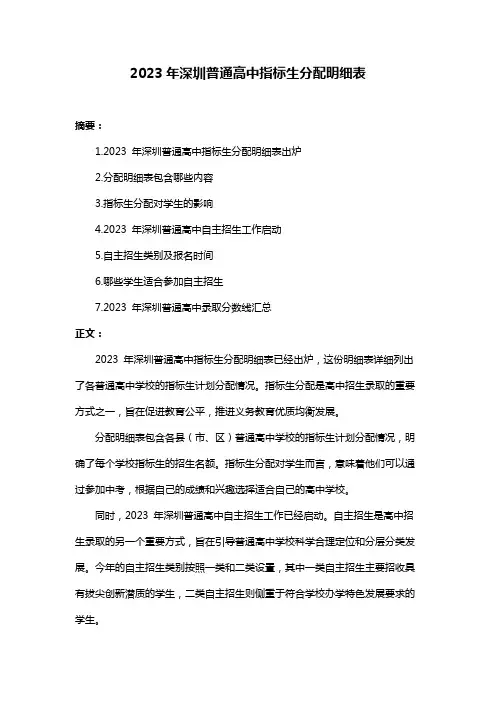 2023 年深圳普通高中指标生分配明细表

摘要：

1.2023 年深圳普通高中指标生分配明细表出炉

2.分配明细表包含哪些内容

3.指标生分配对学生的影响

4.2023 年深圳普通高中自主招生工作启动

5.自主招生类别及报名时间

6.哪些学生适合参加自主招生

7.2023 年深圳普通高中录取分数线汇总

正文：

2023 年深圳普通高中指标生分配明细表已经出炉，这份明细表详细列出了各普通高中学校的指标生计划分配情况。指标生分配是高中招生录取的重要方式之一，旨在促进教育公平，推进义务教育优质均衡发展。

分配明细表包含各县（市、区）普通高中学校的指标生计划分配情况，明确了每个学校指标生的招生名额。指标生分配对学生而言，意味着他们可以通过参加中考，根据自己的成绩和兴趣选择适合自己的高中学校。

同时，2023 年深圳普通高中自主招生工作已经启动。自主招生是高中招生录取的另一个重要方式，旨在引导普通高中学校科学合理定位和分层分类发展。今年的自主招生类别按照一类和二类设置，其中一类自主招生主要招收具有拔尖创新潜质的学生，二类自主招生则侧重于符合学校办学特色发展要求的学生。